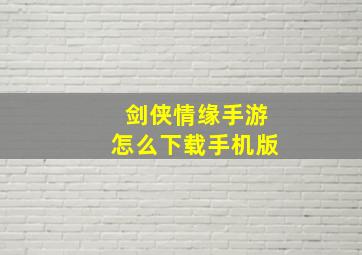 剑侠情缘手游
怎么下载手机版